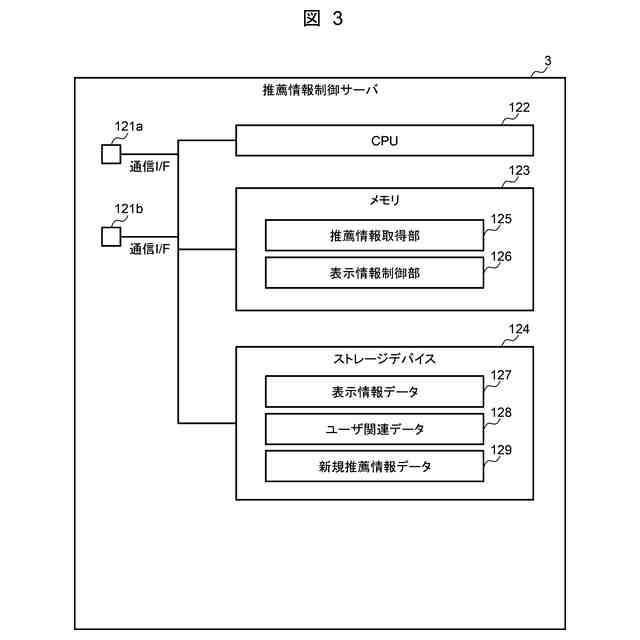 図 3

3

推薦情報制御サーバ

121a

通信I/F

121b

通信I/F

122

CPU

123

メモリ

125

推薦情報取得部

126

表示情報制御部

124

ストレージデバイス

127

表示情報データ

128

ユーザ関連データ

129

新規推薦情報データ